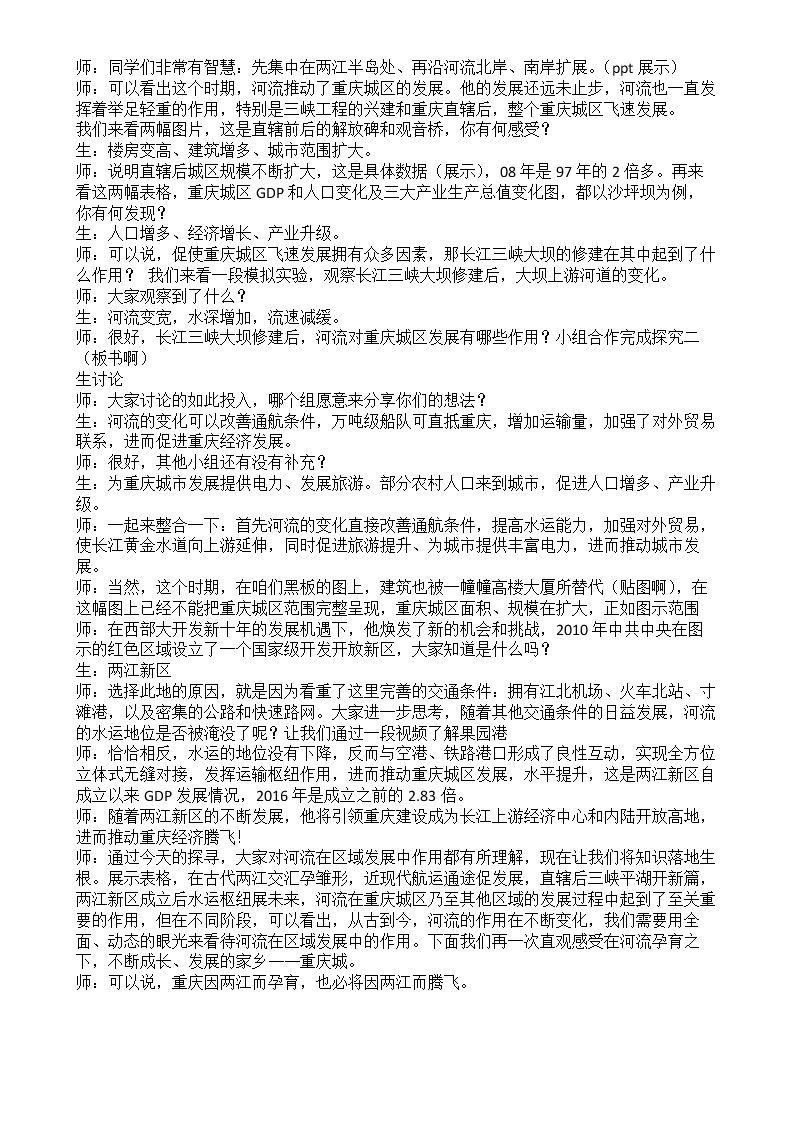 师：同学们非常有智慧：先集中在两江半岛处、再沿河流北岸、南岸扩展。（ppt展示）

师：可以看出这个时期，河流推动了重庆城区的发展。他的发展还远未止步，河流也一直发挥着举足轻重的作用，特别是三峡工程的兴建和重庆直辖后，整个重庆城区飞速发展。

我们来看两幅图片，这是直辖前后的解放碑和观音桥，你有何感受？

生：楼房变高、建筑增多、城市范围扩大。

师：说明直辖后城区规模不断扩大，这是具体数据（展示），08年是97年的2倍多。再来看这两幅表格，重庆城区GDP和人口变化及三大产业生产总值变化图，都以沙坪坝为例，你有何发现？

生：人口增多、经济增长、产业升级。

师：可以说，促使重庆城区飞速发展拥有众多因素，那长江三峡大坝的修建在其中起到了什么作用？ 我们来看一段模拟实验，观察长江三峡大坝修建后，大坝上游河道的变化。

师：大家观察到了什么？

生：河流变宽，水深增加，流速减缓。

师：很好，长江三峡大坝修建后，河流对重庆城区发展有哪些作用？小组合作完成探究二（板书啊）

生讨论

师：大家讨论的如此投入，哪个组愿意来分享你们的想法？

生：河流的变化可以改善通航条件，万吨级船队可直抵重庆，增加运输量，加强了对外贸易联系，进而促进重庆经济发展。

师：很好，其他小组还有没有补充？

生：为重庆城市发展提供电力、发展旅游。部分农村人口来到城市，促进人口增多、产业升级。

师：一起来整合一下：首先河流的变化直接改善通航条件，提高水运能力，加强对外贸易，使长江黄金水道向上游延伸，同时促进旅游提升、为城市提供丰富电力，进而推动城市发展。

师：当然，这个时期，在咱们黑板的图上，建筑也被一幢幢高楼大厦所替代（贴图啊），在这幅图上已经不能把重庆城区范围完整呈现，重庆城区面积、规模在扩大，正如图示范围

师：在西部大开发新十年的发展机遇下，他焕发了新的机会和挑战，2010年中共中央在图示的红色区域设立了一个国家级开发开放新区，大家知道是什么吗？

生：两江新区

师：选择此地的原因，就是因为看重了这里完善的交通条件：拥有江北机场、火车北站、寸滩港，以及密集的公路和快速路网。大家进一步思考，随着其他交通条件的日益发展，河流的水运地位是否被淹没了呢？让我们通过一段视频了解果园港

师：恰恰相反，水运的地位没有下降，反而与空港、铁路港口形成了良性互动，实现全方位立体式无缝对接，发挥运输枢纽作用，进而推动重庆城区发展，水平提升，这是两江新区自成立以来GDP发展情况，2016年是成立之前的2.83倍。

师：随着两江新区的不断发展，他将引领重庆建设成为长江上游经济中心和内陆开放高地，进而推动重庆经济腾飞!

师：通过今天的探寻，大家对河流在区域发展中作用都有所理解，现在让我们将知识落地生根。展示表格，在古代两江交汇孕雏形，近现代航运通途促发展，直辖后三峡平湖开新篇，两江新区成立后水运枢纽展未来，河流在重庆城区乃至其他区域的发展过程中起到了至关重要的作用，但在不同阶段，可以看出，从古到今，河流的作用在不断变化，我们需要用全面、动态的眼光来看待河流在区域发展中的作用。下面我们再一次直观感受在河流孕育之下，不断成长、发展的家乡——重庆城。

师：可以说，重庆因两江而孕育，也必将因两江而腾飞。